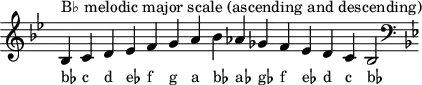 B♭ melodic major scale (ascending and descending)

b♭ c d e♭ f g a b♭ a♭ g♭ f e♭ d c b♭